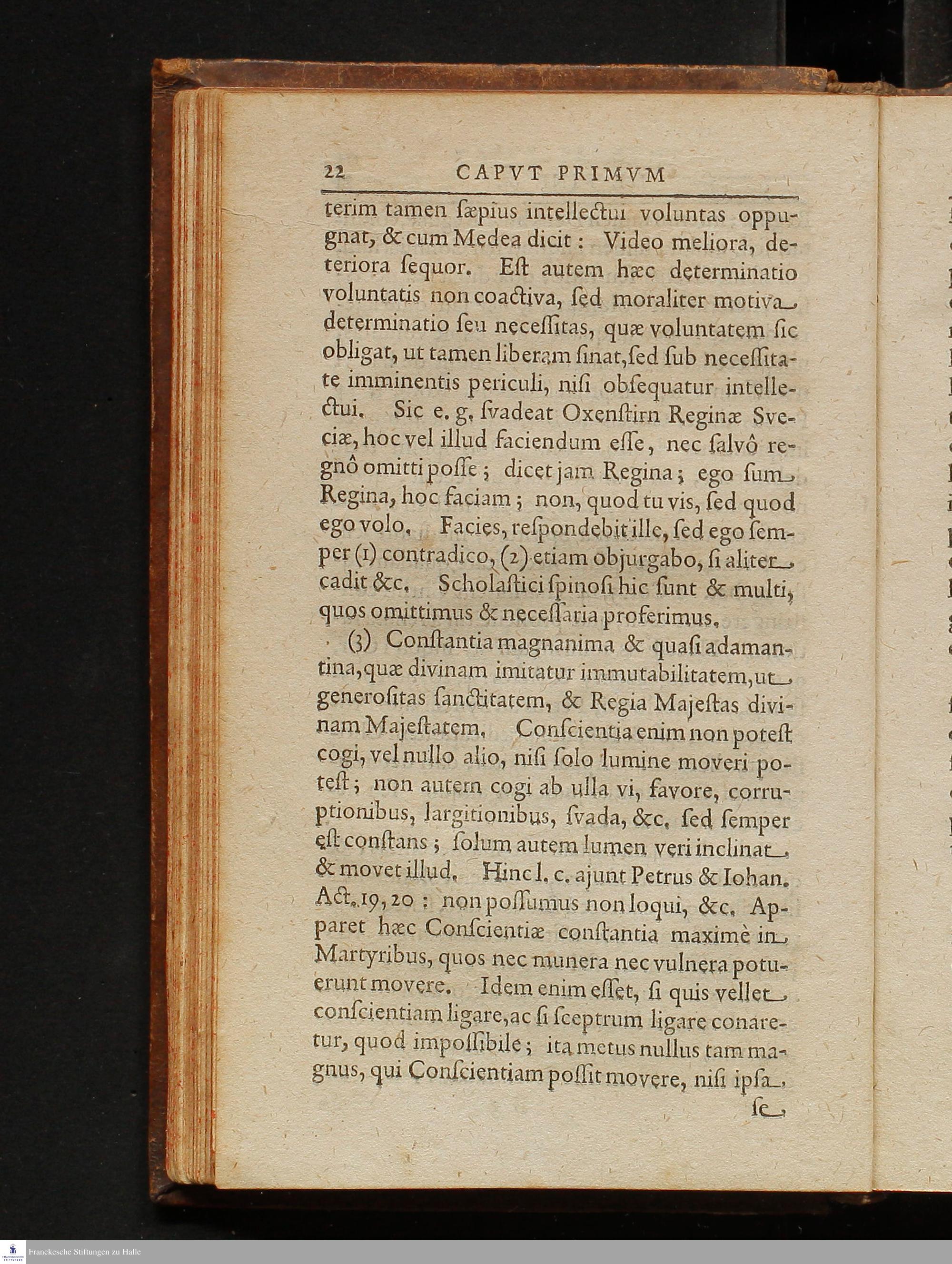 22 CAPVT PRIMVM

terim tamen ſæpius intellectui voluntas oppugnat, & cum Medea dicit: Video meliora, deteriora ſequor. Eſt autem hæc determinatio voluntatis non coactiva, ſed moraliter motiva determinatio ſeu neceſſitas, quæ voluntatem ſic obligat, ut tamen liberam ſinat, ſed ſub neceſſitate imminentis periculi, niſi obſequatur intellectui. Sic e. g. ſvadeat Oxenſtirn Reginæ Sveciæ, hoc vel illud faciendum eſſe, nec ſalvô regnô omitti poſſe; dicet jam Regina; ego ſum Regina, hoc faciam; non, quod tu vis, ſed quod ego volo. Facies, reſpondebit ille, ſed ego ſemper (1) contradico, (2) etiam objurgabo, ſi aliter cadit &c. Scholaſtici ſpinoſi hic ſunt & multi, quos omittimus & neceſſaria proferimus.

(3) Conſtantia magnanima & quaſi adamantina, quæ divinam imitatur immutabilitatem, ut generoſitas ſanctitatem, & Regia Majeſtas divinam Majeſtatem. Conſcientia enim non poteſt cogi, vel nullo alio, niſi ſolo lumine moveri poteſt; non autem cogi ab ulla vi, favore, corruptionibus, largitionibus, ſvada, &c. ſed ſemper eſt conſtans; ſolum autem lumen veri inclinat & movet illud. Hinc l. c. ajunt Petrus & Iohan. Act. 19, 20: non poſſumus non loqui, &c. Apparet hæc Conſcientiæ conſtantia maximè in Martyribus, quos nec munera nec vulnera potuerunt movere. Idem enim eſſet, ſi quis vellet conſcientiam ligare, ac ſi ſceptrum ligare conaretur, quod impoſſibile; ita metus nullus tam magnus, qui Conſcientiam poſſit movere, niſi ipſa

ſe

Franckesche Stiftungen zu Halle